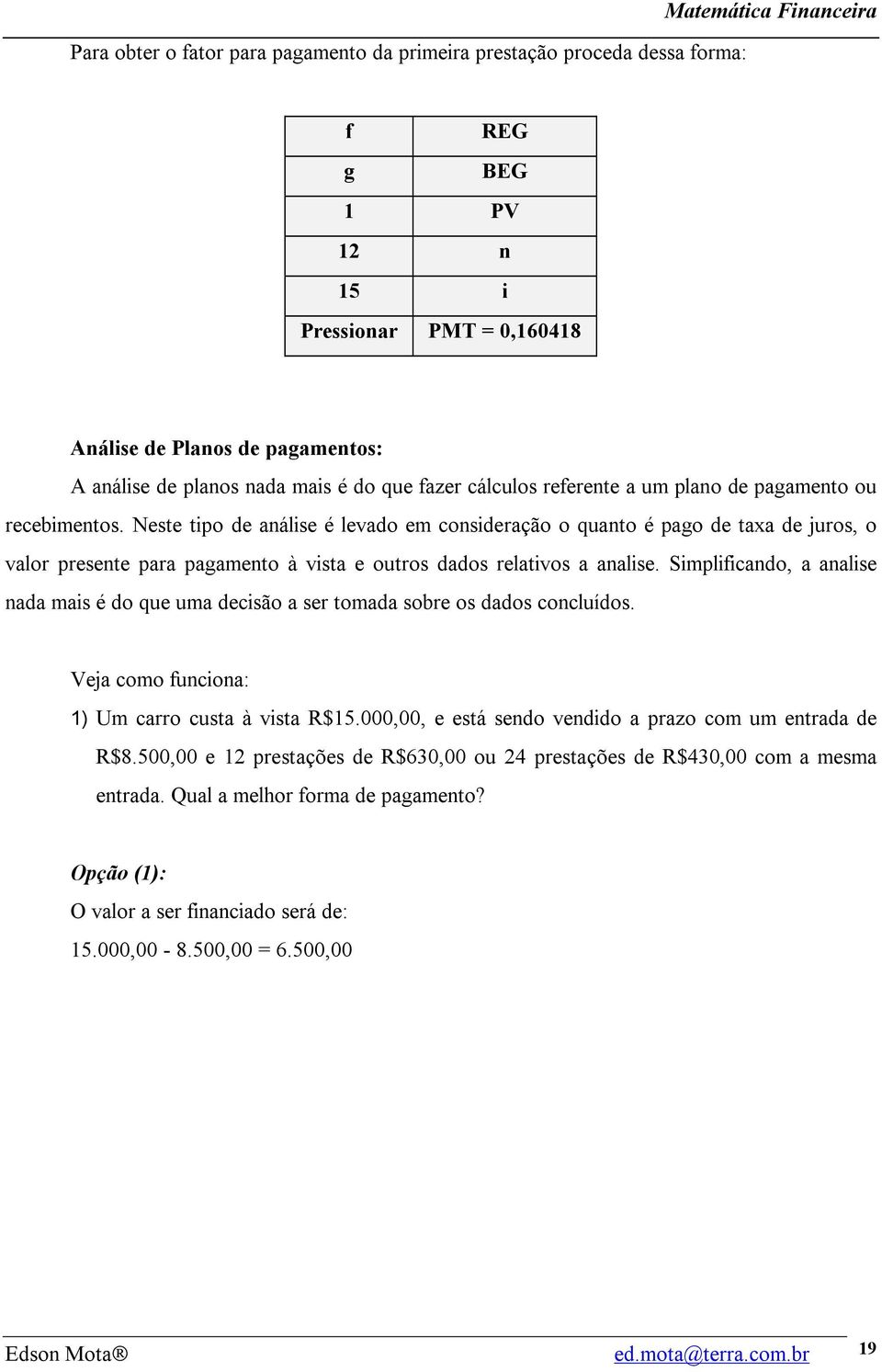 Matemática Financeira

Para obter o fator para pagamento da primeira prestação proceda dessa forma:

| f | REG |
|---|---|
| g | BEG |
| 1 | PV |
| 12 | n |
| 15 | i |
| Pressionar | PMT = 0,160418 |

Análise de Planos de pagamentos:

A análise de planos nada mais é do que fazer cálculos referente a um plano de pagamento ou recebimentos. Neste tipo de análise é levado em consideração o quanto é pago de taxa de juros, o valor presente para pagamento à vista e outros dados relativos a analise. Simplificando, a analise nada mais é do que uma decisão a ser tomada sobre os dados concluídos.

Veja como funciona:

1) Um carro custa à vista R$15.000,00, e está sendo vendido a prazo com um entrada de R$8.500,00 e 12 prestações de R$630,00 ou 24 prestações de R$430,00 com a mesma entrada. Qual a melhor forma de pagamento?

Opção (1):

O valor a ser financiado será de:

15.000,00 - 8.500,00 = 6.500,00

Edson Mota® ed.mota@terra.com.br 19